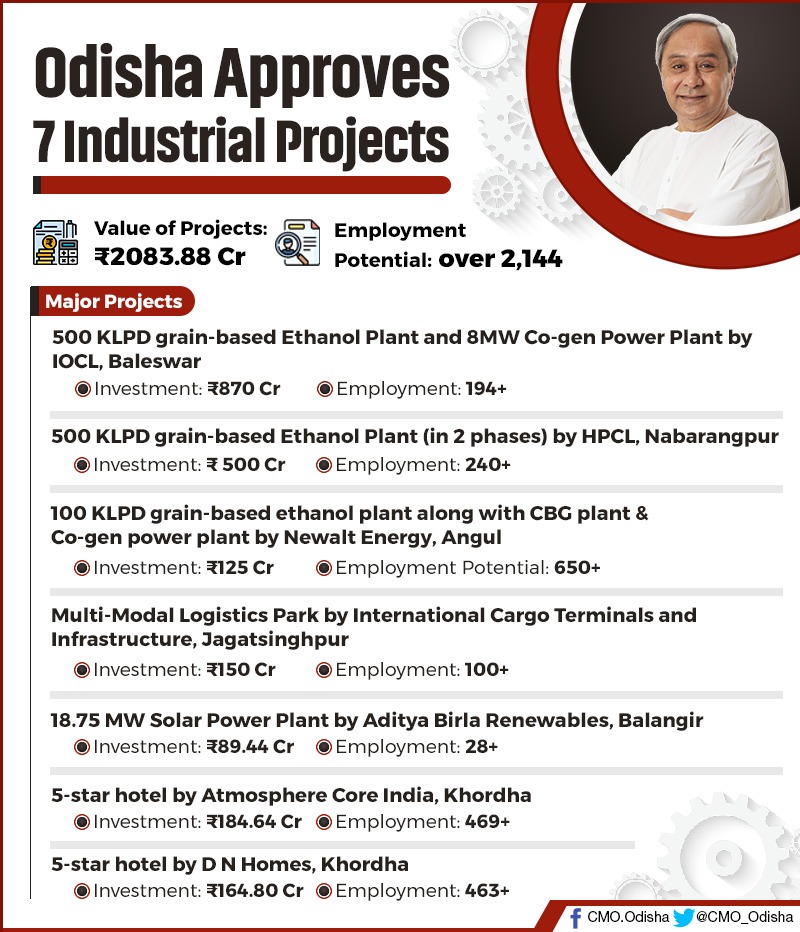 Odisha Approves 7 Industrial Projects

Value of Projects: ₹2083.88 Cr

Employment Potential: over 2,144

Major Projects

500 KLPD grain-based Ethanol Plant and 8MW Co-gen Power Plant by IOCL, Baleswar
Investment: ₹870 Cr Employment: 194+

500 KLPD grain-based Ethanol Plant (in 2 phases) by HPCL, Nabarangpur
Investment: ₹ 500 Cr Employment: 240+

100 KLPD grain-based ethanol plant along with CBG plant & Co-gen power plant by Newalt Energy, Angul
Investment: ₹125 Cr Employment Potential: 650+

Multi-Modal Logistics Park by International Cargo Terminals and Infrastructure, Jagatsinghpur
Investment: ₹150 Cr Employment: 100+

18.75 MW Solar Power Plant by Aditya Birla Renewables, Balangir
Investment: ₹89.44 Cr Employment: 28+

5-star hotel by Atmosphere Core India, Khordha
Investment: ₹184.64 Cr Employment: 469+

5-star hotel by D N Homes, Khordha
Investment: ₹164.80 Cr Employment: 463+

CMO.Odisha @CMO_Odisha